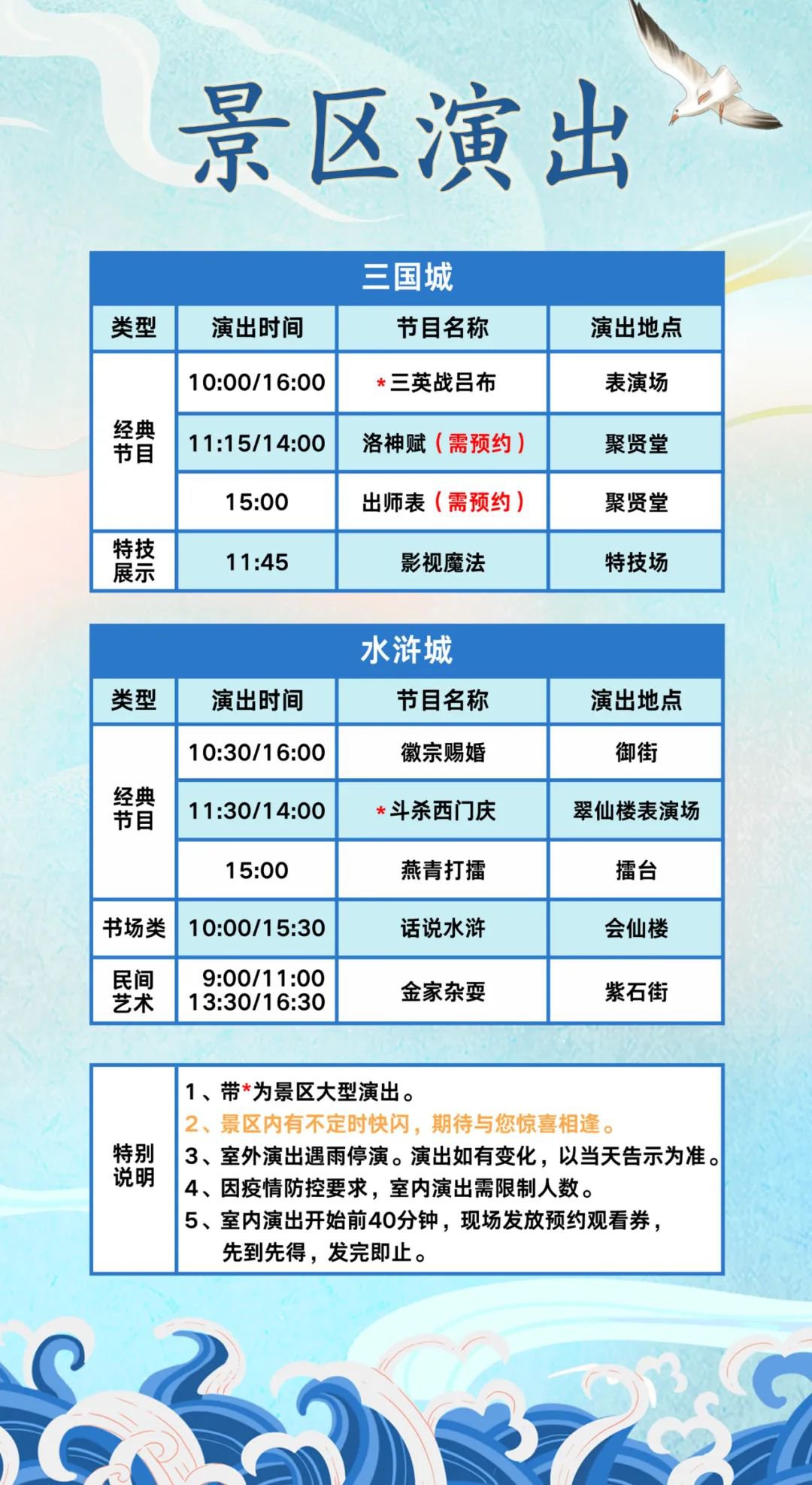 景区演出

三国城

| 类型 | 演出时间 | 节目名称 | 演出地点 |
|---|---|---|---|
| 经典节目 | 10:00/16:00 | *三英战吕布 | 表演场 |
|  | 11:15/14:00 | 洛神赋（需预约） | 聚贤堂 |
|  | 15:00 | 出师表（需预约） | 聚贤堂 |
| 特技展示 | 11:45 | 影视魔法 | 特技场 |

水浒城

| 类型 | 演出时间 | 节目名称 | 演出地点 |
|---|---|---|---|
| 经典节目 | 10:30/16:00 | 徽宗赐婚 | 御街 |
|  | 11:30/14:00 | *斗杀西门庆 | 翠仙楼表演场 |
|  | 15:00 | 燕青打擂 | 擂台 |
| 书场类 | 10:00/15:30 | 话说水浒 | 会仙楼 |
| 民间艺术 | 9:00/11:00 13:30/16:30 | 金家杂耍 | 紫石街 |

特别说明

1、带*为景区大型演出。
2、景区内有不定时快闪，期待与您惊喜相逢。
3、室外演出遇雨停演。演出如有变化，以当天告示为准。
4、因疫情防控要求，室内演出需限制人数。
5、室内演出开始前40分钟，现场发放预约观看券，先到先得，发完即止。